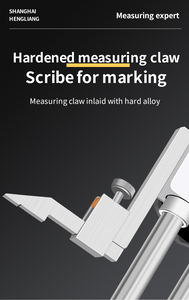 SHANGHAI
HENGLIANG

Measuring expert

Hardened measuring claw
Scribe for marking

Measuring claw inlaid with hard alloy